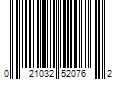 0 21032 52076 2